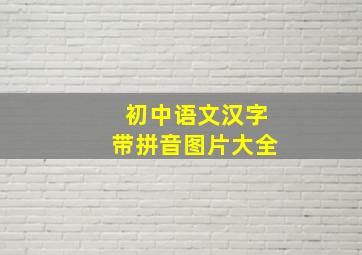 初中语文汉字
带拼音图片大全